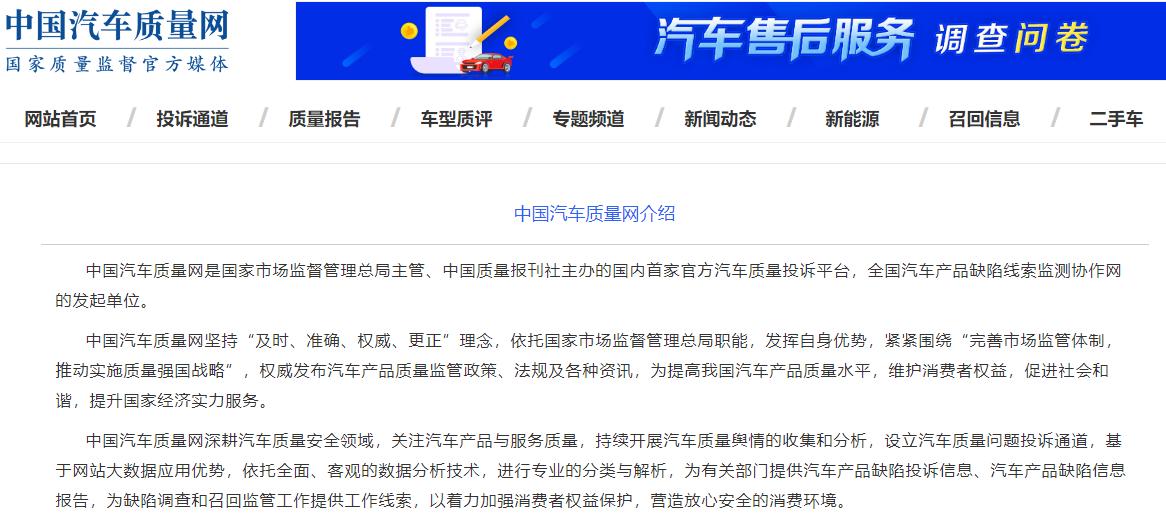 中国汽车质量网
国家质量监督官方媒体

汽车售后服务 调查问卷

网站首页 / 投诉通道 / 质量报告 / 车型质评 / 专题频道 / 新闻动态 / 新能源 / 召回信息 / 二手车

中国汽车质量网介绍

中国汽车质量网是国家市场监督管理总局主管、中国质量报刊社主办的国内首家官方汽车质量投诉平台，全国汽车产品缺陷线索监测协作网的发起单位。

中国汽车质量网坚持“及时、准确、权威、更正”理念，依托国家市场监督管理总局职能，发挥自身优势，紧紧围绕“完善市场监管体制，推动实施质量强国战略”，权威发布汽车产品质量监管政策、法规及各种资讯，为提高我国汽车产品质量水平，维护消费者权益，促进社会和谐，提升国家经济实力服务。

中国汽车质量网深耕汽车质量安全领域，关注汽车产品与服务质量，持续开展汽车质量舆情的收集和分析，设立汽车质量问题投诉通道，基于网站大数据应用优势，依托全面、客观的数据分析技术，进行专业的分类与解析，为有关部门提供汽车产品缺陷投诉信息、汽车产品缺陷信息报告，为缺陷调查和召回监管工作提供工作线索，以着力加强消费者权益保护，营造放心安全的消费环境。